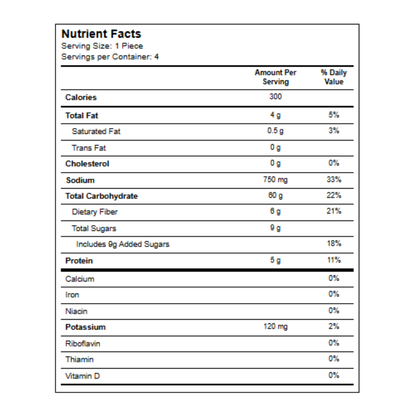 Nutrient Facts
Serving Size: 1 Piece
Servings per Container: 4

| | Amount Per Serving | % Daily Value |
|---|---|---|
| Calories | 300 | |
| Total Fat | 4 g | 5% |
| Saturated Fat | 0.5 g | 3% |
| Trans Fat | 0 g | |
| Cholesterol | 0 g | 0% |
| Sodium | 750 mg | 33% |
| Total Carbohydrate | 60 g | 22% |
| Dietary Fiber | 6 g | 21% |
| Total Sugars | 9 g | |
| Includes 9g Added Sugars | | 18% |
| Protein | 5 g | 11% |
| Calcium | | 0% |
| Iron | | 0% |
| Niacin | | 0% |
| Potassium | 120 mg | 2% |
| Riboflavin | | 0% |
| Thiamin | | 0% |
| Vitamin D | | 0% |